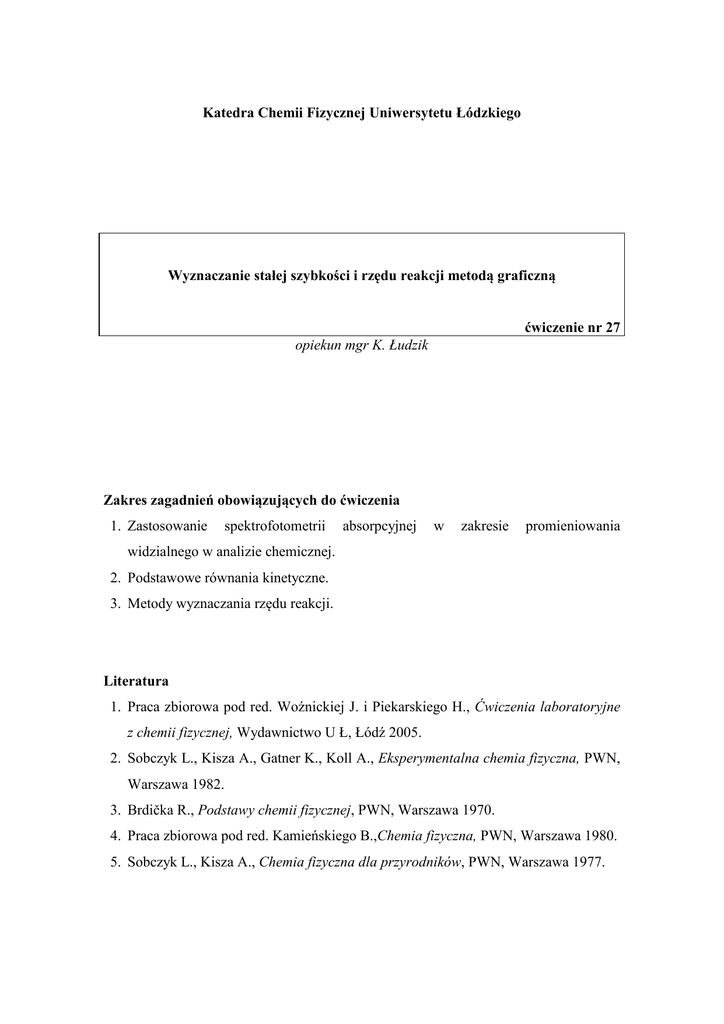 Katedra Chemii Fizycznej Uniwersytetu Łódzkiego

Wyznaczanie stałej szybkości i rzędu reakcji metodą graficzną

ćwiczenie nr 27

opiekun mgr K. Łudzik

Zakres zagadnień obowiązujących do ćwiczenia

1. Zastosowanie spektrofotometrii absorpcyjnej w zakresie promieniowania widzialnego w analizie chemicznej.
2. Podstawowe równania kinetyczne.
3. Metody wyznaczania rzędu reakcji.

Literatura

1. Praca zbiorowa pod red. Woźnickiej J. i Piekarskiego H., Ćwiczenia laboratoryjne z chemii fizycznej, Wydawnictwo U Ł, Łódź 2005.
2. Sobczyk L., Kisza A., Gatner K., Koll A., Eksperymentalna chemia fizyczna, PWN, Warszawa 1982.
3. Brdička R., Podstawy chemii fizycznej, PWN, Warszawa 1970.
4. Praca zbiorowa pod red. Kamieńskiego B.,Chemia fizyczna, PWN, Warszawa 1980.
5. Sobczyk L., Kisza A., Chemia fizyczna dla przyrodników, PWN, Warszawa 1977.